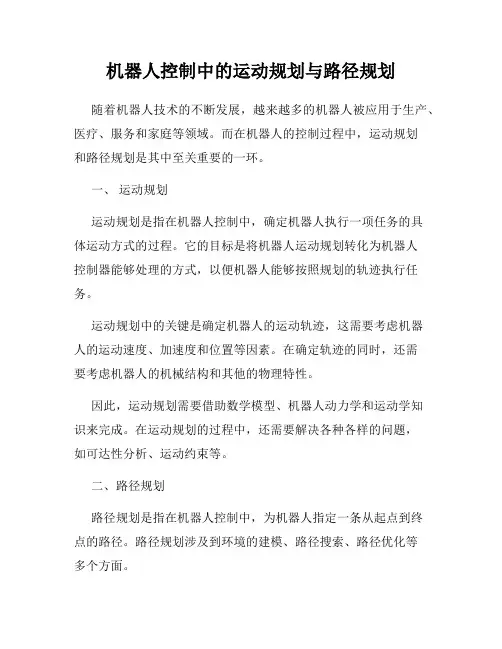 机器人控制中的运动规划与路径规划

随着机器人技术的不断发展，越来越多的机器人被应用于生产、医疗、服务和家庭等领域。而在机器人的控制过程中，运动规划和路径规划是其中至关重要的一环。

一、 运动规划

运动规划是指在机器人控制中，确定机器人执行一项任务的具体运动方式的过程。它的目标是将机器人运动规划转化为机器人控制器能够处理的方式，以便机器人能够按照规划的轨迹执行任务。

运动规划中的关键是确定机器人的运动轨迹，这需要考虑机器人的运动速度、加速度和位置等因素。在确定轨迹的同时，还需要考虑机器人的机械结构和其他的物理特性。

因此，运动规划需要借助数学模型、机器人动力学和运动学知识来完成。在运动规划的过程中，还需要解决各种各样的问题，如可达性分析、运动约束等。

二、路径规划

路径规划是指在机器人控制中，为机器人指定一条从起点到终点的路径。路径规划涉及到环境的建模、路径搜索、路径优化等多个方面。